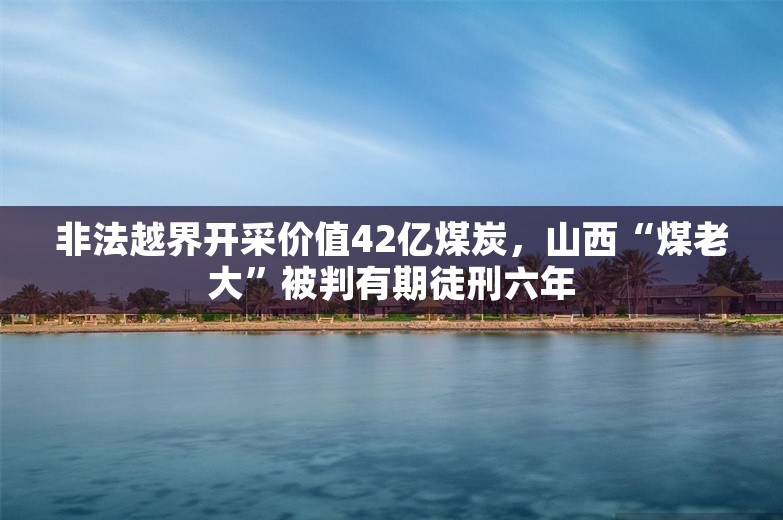 非法越界开采价值42亿煤炭，山西“煤老大”被判有期徒刑六年